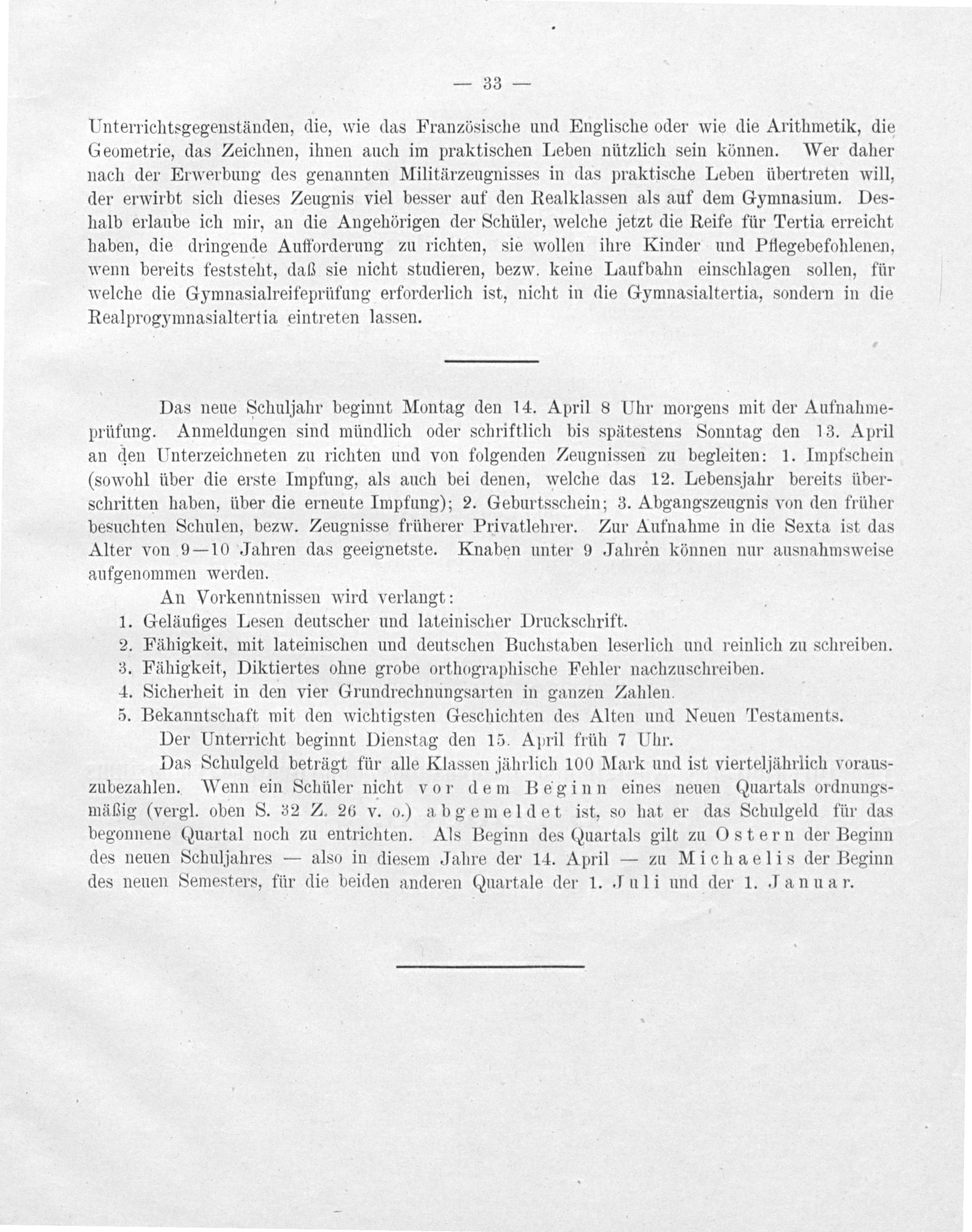 — 33 —

Unterrichtsgegenständen, die, wie das Französische und Englische oder wie die Arithmetik, die Geometrie, das Zeichnen, ihnen auch im praktischen Leben nützlich sein können. Wer daher nach der Erwerbung des genannten Militärzeugnisses in das praktische Leben übertreten will, der erwirbt sich dieses Zeugnis viel besser auf den Realklassen als auf dem Gymnasium. Deshalb erlaube ich mir, an die Angehörigen der Schüler, welche jetzt die Reife für Tertia erreicht haben, die dringende Aufforderung zu richten, sie wollen ihre Kinder und Pflegebefohlenen, wenn bereits feststeht, daß sie nicht studieren, bezw. keine Laufbahn einschlagen sollen, für welche die Gymnasialreifeprüfung erforderlich ist, nicht in die Gymnasialtertia, sondern in die Realprogymnasialtertia eintreten lassen.

Das neue Schuljahr beginnt Montag den 14. April 8 Uhr morgens mit der Aufnahmeprüfung. Anmeldungen sind mündlich oder schriftlich bis spätestens Sonntag den 13. April an den Unterzeichneten zu richten und von folgenden Zeugnissen zu begleiten: 1. Impfschein (sowohl über die erste Impfung, als auch bei denen, welche das 12. Lebensjahr bereits überschritten haben, über die erneute Impfung); 2. Geburtsschein; 3. Abgangszeugnis von den früher besuchten Schulen, bezw. Zeugnisse früherer Privatlehrer. Zur Aufnahme in die Sexta ist das Alter von 9—10 Jahren das geeignetste. Knaben unter 9 Jahren können nur ausnahmsweise aufgenommen werden.

An Vorkenntnissen wird verlangt:
1. Geläufiges Lesen deutscher und lateinischer Druckschrift.
2. Fähigkeit, mit lateinischen und deutschen Buchstaben leserlich und reinlich zu schreiben.
3. Fähigkeit, Diktiertes ohne grobe orthographische Fehler nachzuschreiben.
4. Sicherheit in den vier Grundrechnungsarten in ganzen Zahlen.
5. Bekanntschaft mit den wichtigsten Geschichten des Alten und Neuen Testaments.

Der Unterricht beginnt Dienstag den 15. April früh 7 Uhr.

Das Schulgeld beträgt für alle Klassen jährlich 100 Mark und ist vierteljährlich vorauszubezahlen. Wenn ein Schüler nicht vor dem Beginn eines neuen Quartals ordnungsmäßig (vergl. oben S. 32 Z. 26 v. o.) abgemeldet ist, so hat er das Schulgeld für das begonnene Quartal noch zu entrichten. Als Beginn des Quartals gilt zu Ostern der Beginn des neuen Schuljahres — also in diesem Jahre der 14. April — zu Michaelis der Beginn des neuen Semesters, für die beiden anderen Quartale der 1. Juli und der 1. Januar.